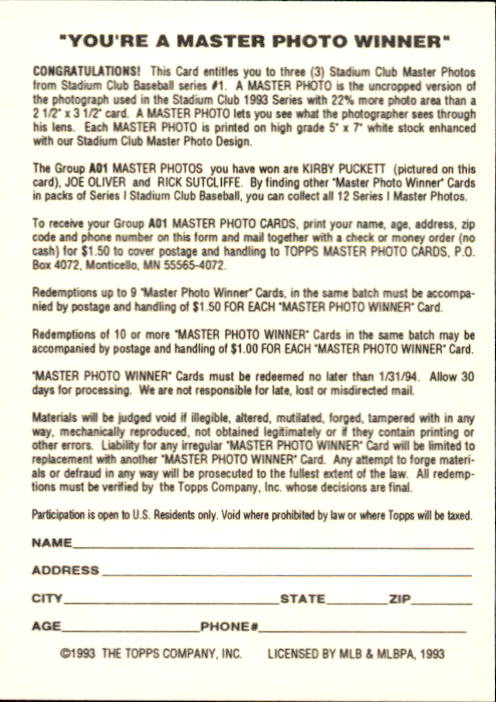 "YOU'RE A MASTER PHOTO WINNER"

CONGRATULATIONS! This Card entitles you to three (3) Stadium Club Master Photos from Stadium Club Baseball series #1. A MASTER PHOTO is the uncropped version of the photograph used in the Stadium Club 1993 Series with 22% more photo area than a 2 1/2" x 3 1/2" card. A MASTER PHOTO lets you see what the photographer sees through his lens. Each MASTER PHOTO is printed on high grade 5" x 7" white stock enhanced with our Stadium Club Master Photo Design.

The Group A01 MASTER PHOTOS you have won are KIRBY PUCKETT (pictured on this card), JOE OLIVER and RICK SUTCLIFFE. By finding other "Master Photo Winner" Cards in packs of Series I Stadium Club Baseball, you can collect all 12 Series I Master Photos.

To receive your Group A01 MASTER PHOTO CARDS, print your name, age, address, zip code and phone number on this form and mail together with a check or money order (no cash) for $1.50 to cover postage and handling to TOPPS MASTER PHOTO CARDS, P.O. Box 4072, Monticello, MN 55565-4072.

Redemptions up to 9 "Master Photo Winner" Cards, in the same batch must be accompanied by postage and handling of $1.50 FOR EACH "MASTER PHOTO WINNER" Card.

Redemptions of 10 or more "MASTER PHOTO WINNER" Cards in the same batch may be accompanied by postage and handling of $1.00 FOR EACH "MASTER PHOTO WINNER" Card.

"MASTER PHOTO WINNER" Cards must be redeemed no later than 1/31/94. Allow 30 days for processing. We are not responsible for late, lost or misdirected mail.

Materials will be judged void if illegible, altered, mutilated, forged, tampered with in any way, mechanically reproduced, not obtained legitimately or if they contain printing or other errors. Liability for any irregular "MASTER PHOTO WINNER" Card will be limited to replacement with another "MASTER PHOTO WINNER" Card. Any attempt to forge materials or defraud in any way will be prosecuted to the fullest extent of the law. All redemptions must be verified by the Topps Company, Inc. whose decisions are final.

Participation is open to U.S. Residents only. Void where prohibited by law or where Topps will be taxed.

NAME____

ADDRESS____

CITY____ STATE____ ZIP____

AGE____ PHONE#____

©1993 THE TOPPS COMPANY, INC. LICENSED BY MLB & MLBPA, 1993